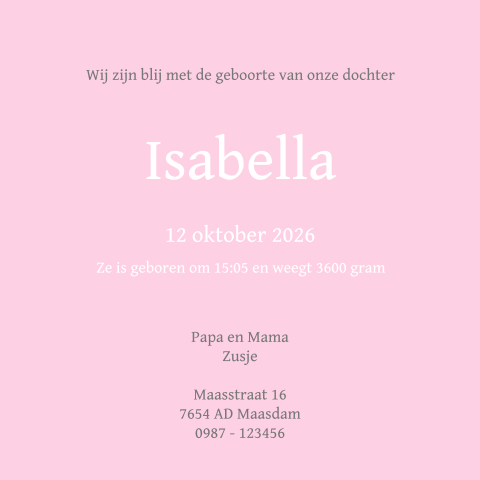 Wij zijn blij met de geboorte van onze dochter

Isabella

12 oktober 2026

Ze is geboren om 15:05 en weegt 3600 gram

Papa en Mama
Zusje

Maasstraat 16
7654 AD Maasdam
0987 - 123456